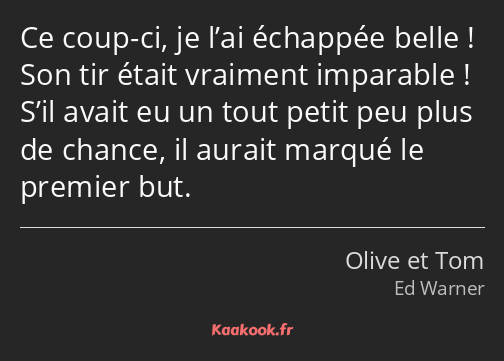 Ce coup-ci, je l’ai échappée belle ! Son tir était vraiment imparable ! S’il avait eu un tout petit peu plus de chance, il aurait marqué le premier but.

Olive et Tom
Ed Warner

Kaakook.fr